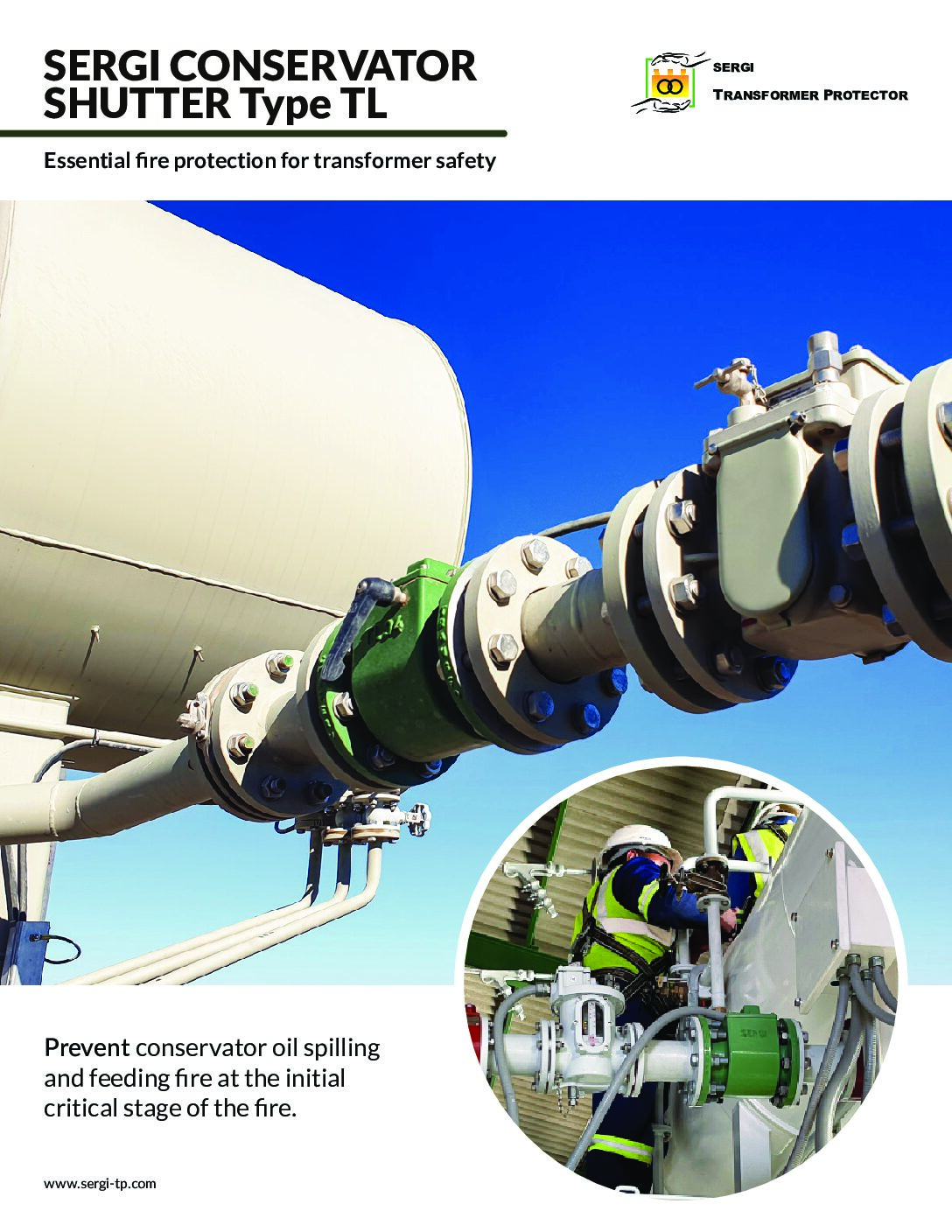 SERGI CONSERVATOR SHUTTER Type TL

SERGI
TRANSFORMER PROTECTOR

Essential fire protection for transformer safety

Prevent conservator oil spilling and feeding fire at the initial critical stage of the fire.

www.sergi-tp.com